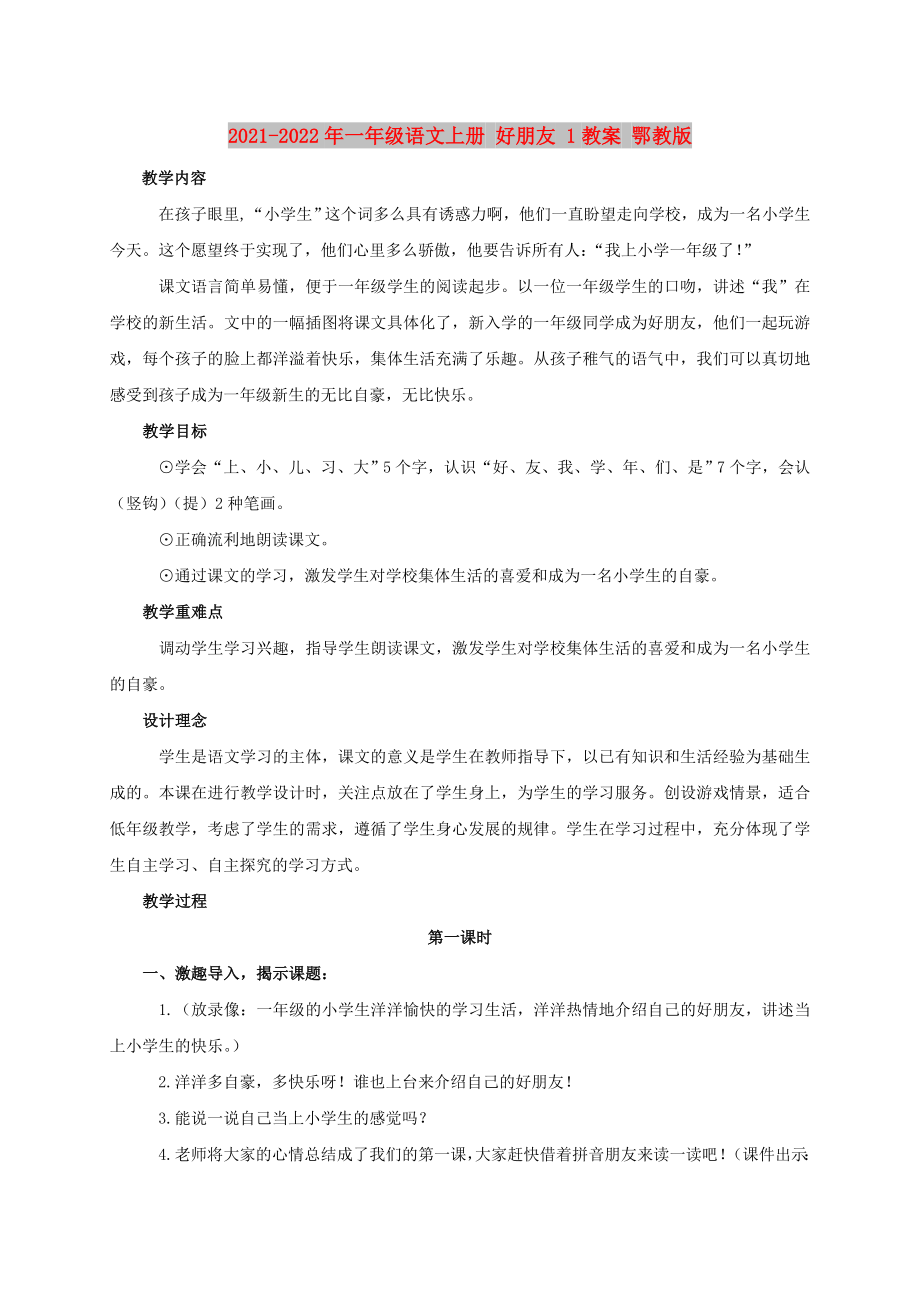 2021-2022年一年级语文上册 好朋友 1教案 鄂教版

教学内容

在孩子眼里，“小学生”这个词多么具有诱惑力啊，他们一直盼望走向学校，成为一名小学生今天。这个愿望终于实现了，他们心里多么骄傲，他要告诉所有人：“我上小学一年级了！”

课文语言简单易懂，便于一年级学生的阅读起步。以一位一年级学生的口吻，讲述“我”在学校的新生活。文中的一幅插图将课文具体化了，新入学的一年级同学成为好朋友，他们一起玩游戏，每个孩子的脸上都洋溢着快乐，集体生活充满了乐趣。从孩子稚气的语气中，我们可以真切地感受到孩子成为一年级新生的无比自豪，无比快乐。

教学目标

⊙学会“上、小、儿、习、大”5个字，认识“好、友、我、学、年、们、是”7个字，会认（竖钩）（提）2种笔画。

⊙正确流利地朗读课文。

⊙通过课文的学习，激发学生对学校集体生活的喜爱和成为一名小学生的自豪。

教学重难点

调动学生学习兴趣，指导学生朗读课文，激发学生对学校集体生活的喜爱和成为一名小学生的自豪。

设计理念

学生是语文学习的主体，课文的意义是学生在教师指导下，以已有知识和生活经验为基础生成的。本课在进行教学设计时，关注点放在了学生身上，为学生的学习服务。创设游戏情景，适合低年级教学，考虑了学生的需求，遵循了学生身心发展的规律。学生在学习过程中，充分体现了学生自主学习、自主探究的学习方式。

教学过程

第一课时

一、激趣导入，揭示课题：

1.（放录像：一年级的小学生洋洋愉快的学习生活，洋洋热情地介绍自己的好朋友，讲述当上小学生的快乐。）

2.洋洋多自豪，多快乐呀！谁也上台来介绍自己的好朋友！

3.能说一说自己当上小学生的感觉吗？

4.老师将大家的心情总结成了我们的第一课，大家赶快借着拼音朋友来读一读吧！（课件出示